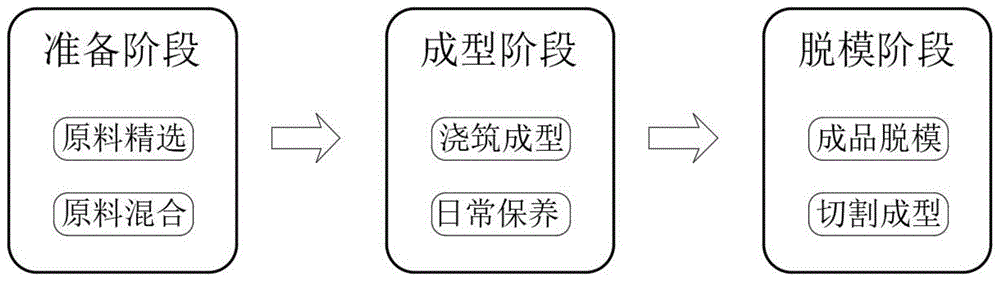 准备阶段

原料精选

原料混合

成型阶段

浇筑成型

日常保养

脱模阶段

成品脱模

切割成型